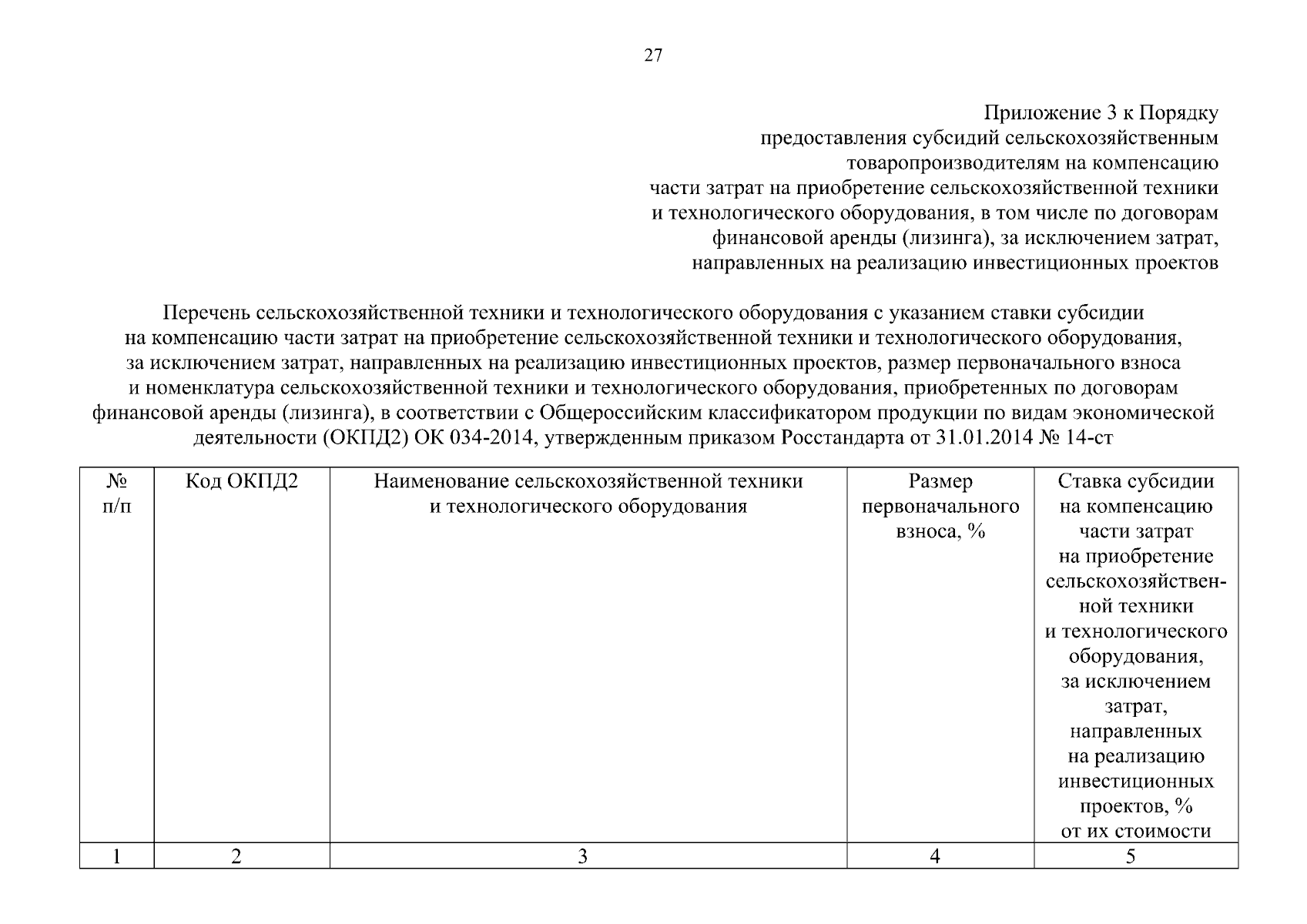 27

Приложение 3 к Порядку предоставления субсидий сельскохозяйственным товаропроизводителям на компенсацию части затрат на приобретение сельскохозяйственной техники и технологического оборудования, в том числе по договорам финансовой аренды (лизинга), за исключением затрат, направленных на реализацию инвестиционных проектов

Перечень сельскохозяйственной техники и технологического оборудования с указанием ставки субсидии на компенсацию части затрат на приобретение сельскохозяйственной техники и технологического оборудования, за исключением затрат, направленных на реализацию инвестиционных проектов, размер первоначального взноса и номенклатура сельскохозяйственной техники и технологического оборудования, приобретенных по договорам финансовой аренды (лизинга), в соответствии с Общероссийским классификатором продукции по видам экономической деятельности (ОКПД2) ОК 034-2014, утвержденным приказом Росстандарта от 31.01.2014 № 14-ст

| № п/п | Код ОКПД2 | Наименование сельскохозяйственной техники и технологического оборудования | Размер первоначального взноса, % | Ставка субсидии на компенсацию части затрат на приобретение сельскохозяйственной техники и технологического оборудования, за исключением затрат, направленных на реализацию инвестиционных проектов, % от их стоимости |
|---|---|---|---|---|
| 1 | 2 | 3 | 4 | 5 |